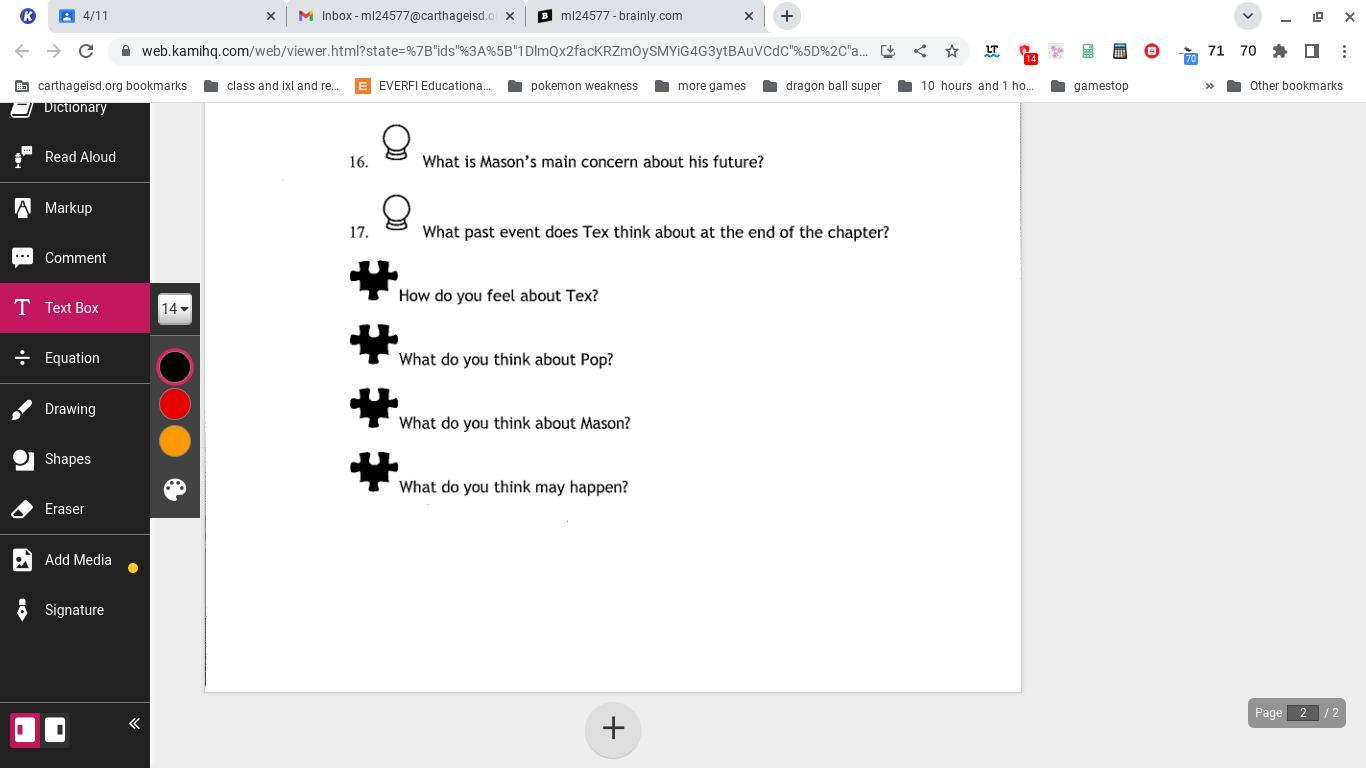 4/11
Inbox - ml24577@carthageisd.o
ml24577 - brainly.com

web.kamihq.com/web/viewer.html?state=%7B"ids"%3A%5B"1DlmQx2facKRZmOySMYiG4G3ytBAuVCdC"%5D%2C"a...

14 70 71 70

carthageisd.org bookmarks
class and ixl and re...
EVERFI Educationa...
pokemon weakness
more games
dragon ball super
10 hours and 1 ho...
gamestop
Other bookmarks

Dictionary
Read Aloud
Markup
Comment
Text Box
Equation
Drawing
Shapes
Eraser
Add Media
Signature

14

16. What is Mason's main concern about his future?

17. What past event does Tex think about at the end of the chapter?

How do you feel about Tex?

What do you think about Pop?

What do you think about Mason?

What do you think may happen?

Page 2 / 2